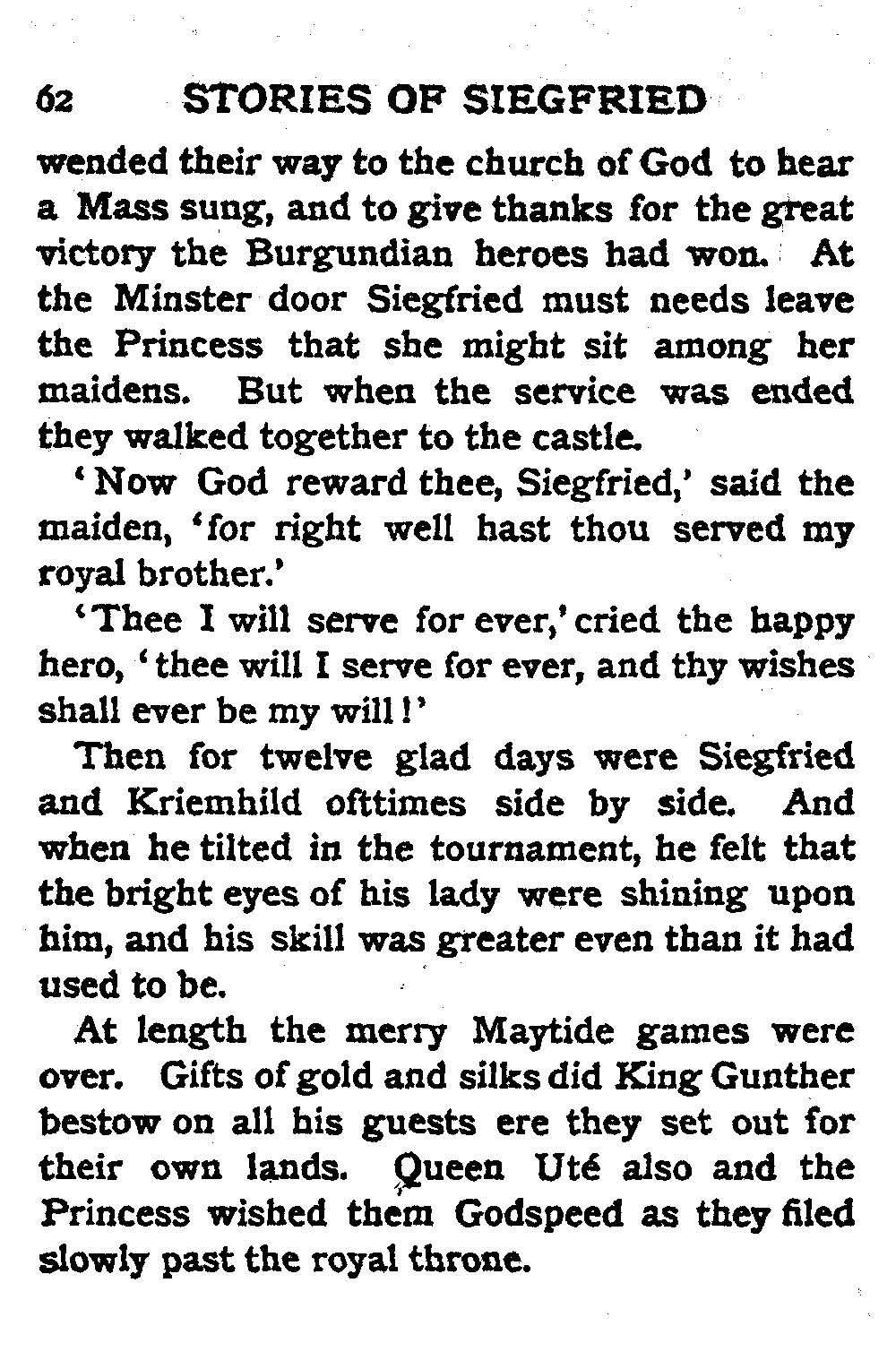 62 STORIES OF SIEGFRIED

wended their way to the church of God to hear a Mass sung, and to give thanks for the great victory the Burgundian heroes had won. At the Minster door Siegfried must needs leave the Princess that she might sit among her maidens. But when the service was ended they walked together to the castle.

'Now God reward thee, Siegfried,' said the maiden, 'for right well hast thou served my royal brother.'

'Thee I will serve for ever,' cried the happy hero, 'thee will I serve for ever, and thy wishes shall ever be my will!'

Then for twelve glad days were Siegfried and Kriemhild ofttimes side by side. And when he tilted in the tournament, he felt that the bright eyes of his lady were shining upon him, and his skill was greater even than it had used to be.

At length the merry Maytide games were over. Gifts of gold and silks did King Gunther bestow on all his guests ere they set out for their own lands. Queen Uté also and the Princess wished them Godspeed as they filed slowly past the royal throne.